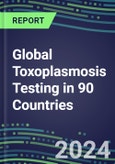 REPORT

Global Toxoplasmosis Testing in 90 Countries

2024